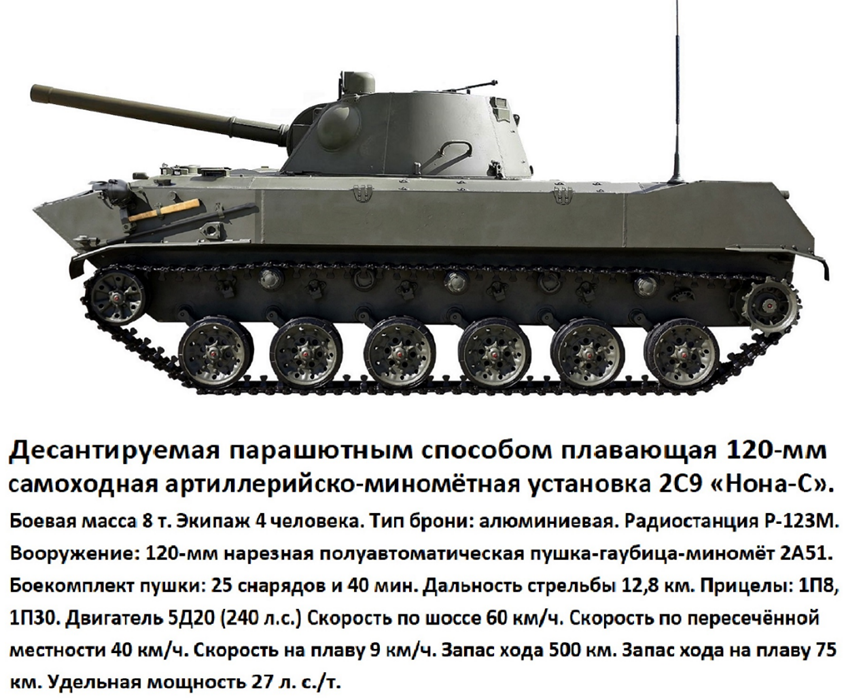 Десантируемая парашютным способом плавающая 120-мм самоходная артиллерийско-миномётная установка 2С9 «Нона-С».

Боевая масса 8 т. Экипаж 4 человека. Тип брони: алюминиевая. Радиостанция Р-123М. Вооружение: 120-мм нарезная полуавтоматическая пушка-гаубица-миномёт 2А51. Боекомплект пушки: 25 снарядов и 40 мин. Дальность стрельбы 12,8 км. Прицелы: 1П8, 1П30. Двигатель 5Д20 (240 л.с.) Скорость по шоссе 60 км/ч. Скорость по пересечённой местности 40 км/ч. Скорость на плаву 9 км/ч. Запас хода 500 км. Запас хода на плаву 75 км. Удельная мощность 27 л. с./т.